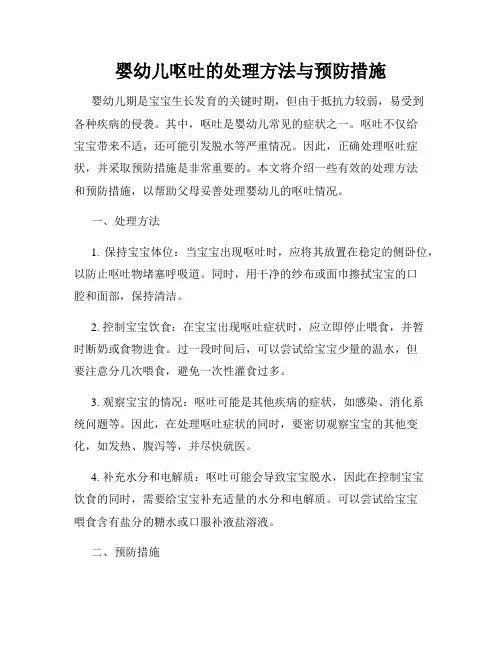 婴幼儿呕吐的处理方法与预防措施

婴幼儿期是宝宝生长发育的关键时期，但由于抵抗力较弱，易受到各种疾病的侵袭。其中，呕吐是婴幼儿常见的症状之一。呕吐不仅给宝宝带来不适，还可能引发脱水等严重情况。因此，正确处理呕吐症状，并采取预防措施是非常重要的。本文将介绍一些有效的处理方法和预防措施，以帮助父母妥善处理婴幼儿的呕吐情况。

一、处理方法

1. 保持宝宝体位：当宝宝出现呕吐时，应将其放置在稳定的侧卧位，以防止呕吐物堵塞呼吸道。同时，用干净的纱布或面巾擦拭宝宝的口腔和面部，保持清洁。

2. 控制宝宝饮食：在宝宝出现呕吐症状时，应立即停止喂食，并暂时断奶或食物进食。过一段时间后，可以尝试给宝宝少量的温水，但要注意分几次喂食，避免一次性灌食过多。

3. 观察宝宝的情况：呕吐可能是其他疾病的症状，如感染、消化系统问题等。因此，在处理呕吐症状的同时，要密切观察宝宝的其他变化，如发热、腹泻等，并尽快就医。

4. 补充水分和电解质：呕吐可能会导致宝宝脱水，因此在控制宝宝饮食的同时，需要给宝宝补充适量的水分和电解质。可以尝试给宝宝喂食含有盐分的糖水或口服补液盐溶液。

二、预防措施